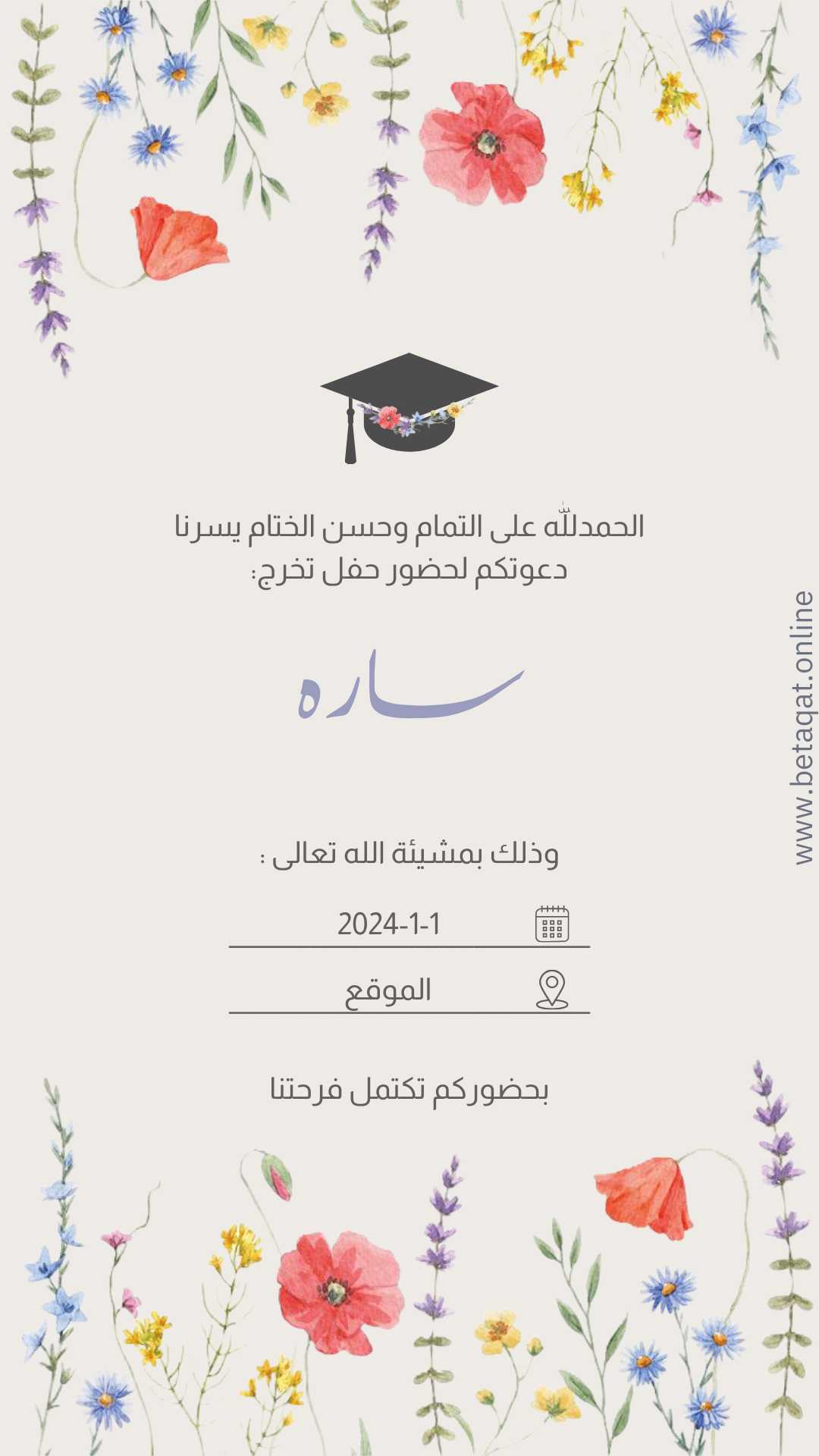 الحمدلله على التمام وحسن الختام يسرنا دعوتكم لحضور حفل تخرج:

ساره

وذلك بمشيئة الله تعالى :

2024-1-1

الموقع

بحضوركم تكتمل فرحتنا

www.betaqat.online